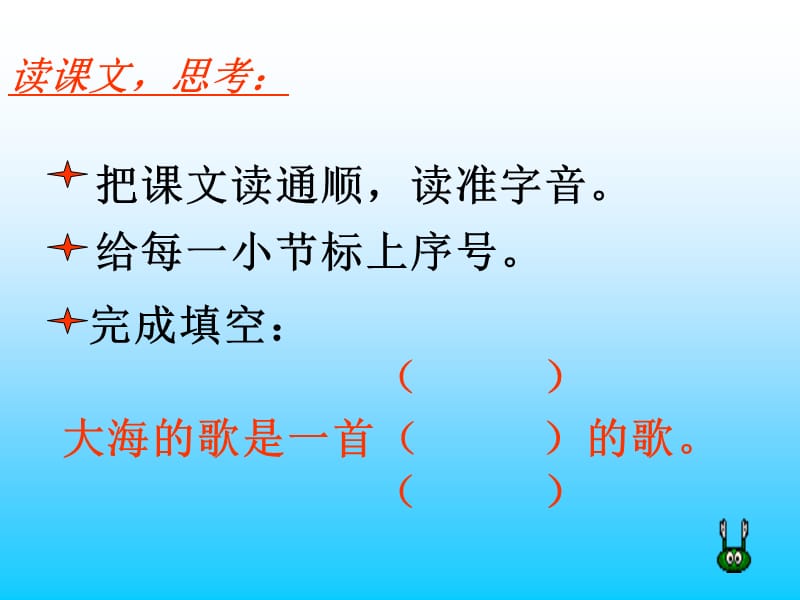 读课文，思考：

把课文读通顺，读准字音。

给每一小节标上序号。

完成填空：

（　　　　）

大海的歌是一首（　　　　）的歌。

（　　　　）